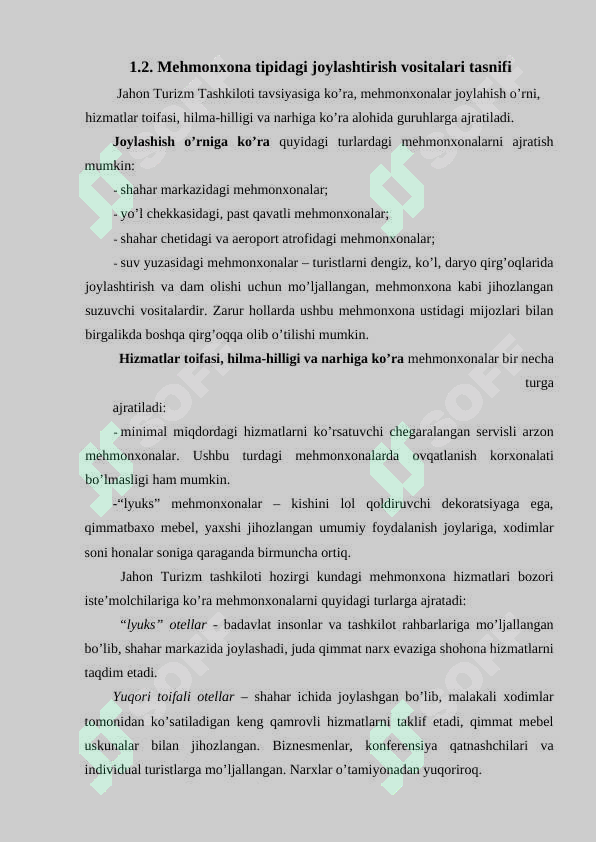 1.2. Mehmonxona tipidagi joylashtirish vositalari tasnifi

Jahon Turizm Tashkiloti tavsiyasiga ko’ra, mehmonxonalar joylahish o’rni, hizmatlar toifasi, hilma-hilligi va narhiga ko’ra alohida guruhlarga ajratiladi.

Joylashish o’rniga ko’ra quyidagi turlardagi mehmonxonalarni ajratish mumkin:

- shahar markazidagi mehmonxonalar;

- yo’l chekkasidagi, past qavatli mehmonxonalar;

- shahar chetidagi va aeroport atrofidagi mehmonxonalar;

- suv yuzasidagi mehmonxonalar – turistlarni dengiz, ko’l, daryo qirg’oqlarida joylashtirish va dam olishi uchun mo’ljallangan, mehmonxona kabi jihozlangan suzuvchi vositalardir. Zarur hollarda ushbu mehmonxona ustidagi mijozlari bilan birgalikda boshqa qirg’oqqa olib o’tilishi mumkin.

Hizmatlar toifasi, hilma-hilligi va narhiga ko’ra mehmonxonalar bir necha turga

ajratiladi:

- minimal miqdordagi hizmatlarni ko’rsatuvchi chegaralangan servisli arzon mehmonxonalar. Ushbu turdagi mehmonxonalarda ovqatlanish korxonalati bo’lmasligi ham mumkin.

-“lyuks” mehmonxonalar – kishini lol qoldiruvchi dekoratsiyaga ega, qimmatbaxo mebel, yaxshi jihozlangan umumiy foydalanish joylariga, xodimlar soni honalar soniga qaraganda birmuncha ortiq.

Jahon Turizm tashkiloti hozirgi kundagi mehmonxona hizmatlari bozori iste’molchilariga ko’ra mehmonxonalarni quyidagi turlarga ajratadi:

“lyuks” otellar - badavlat insonlar va tashkilot rahbarlariga mo’ljallangan bo’lib, shahar markazida joylashadi, juda qimmat narx evaziga shohona hizmatlarni taqdim etadi.

Yuqori toifali otellar – shahar ichida joylashgan bo’lib, malakali xodimlar tomonidan ko’satiladigan keng qamrovli hizmatlarni taklif etadi, qimmat mebel uskunalar bilan jihozlangan. Biznesmenlar, konferensiya qatnashchilari va individual turistlarga mo’ljallangan. Narxlar o’tamiyonadan yuqoriroq.